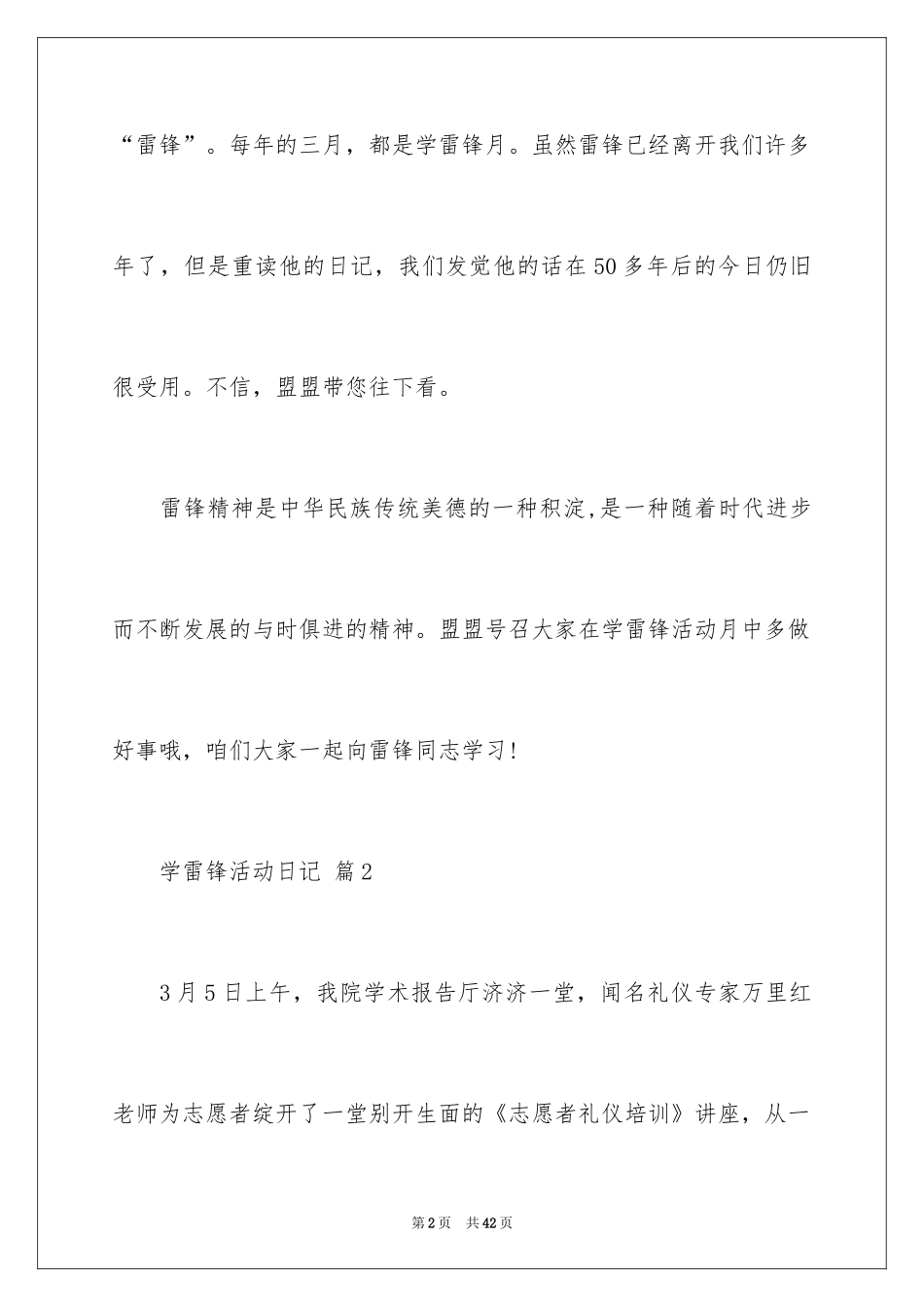 “雷锋”。每年的三月，都是学雷锋月。虽然雷锋已经离开我们许多年了，但是重读他的日记，我们发觉他的话在50多年后的今日仍旧很受用。不信，盟盟带您往下看。

雷锋精神是中华民族传统美德的一种积淀,是一种随着时代进步而不断发展的与时俱进的精神。盟盟号召大家在学雷锋活动月中多做好事哦，咱们大家一起向雷锋同志学习!

学雷锋活动日记 篇2

3月5日上午，我院学术报告厅济济一堂，闻名礼仪专家万里红老师为志愿者绽开了一堂别开生面的《志愿者礼仪培训》讲座，从一

第2页 共42页